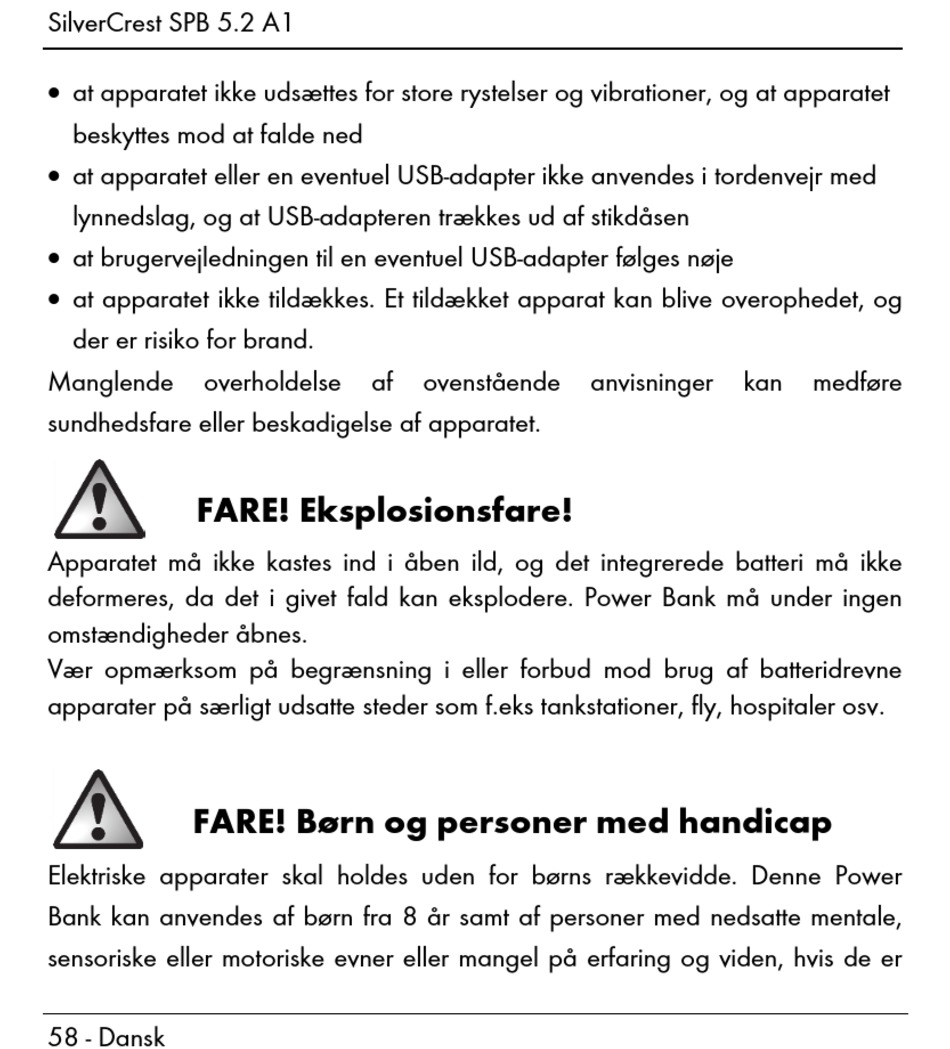 SilverCrest SPB 5.2 A1

• at apparatet ikke udsættes for store rystelser og vibrationer, og at apparatet beskyttes mod at falde ned
• at apparatet eller en eventuel USB-adapter ikke anvendes i tordenvejr med lynnedslag, og at USB-adapteren trækkes ud af stikdåsen
• at brugervejledningen til en eventuel USB-adapter følges nøje
• at apparatet ikke tildækkes. Et tildækket apparat kan blive overophedet, og der er risiko for brand.

Manglende overholdelse af ovenstående anvisninger kan medføre sundhedsfare eller beskadigelse af apparatet.

FARE! Eksplosionsfare!

Apparatet må ikke kastes ind i åben ild, og det integrerede batteri må ikke deformeres, da det i givet fald kan eksplodere. Power Bank må under ingen omstændigheder åbnes.
Vær opmærksom på begrænsning i eller forbud mod brug af batteridrevne apparater på særligt udsatte steder som f.eks tankstationer, fly, hospitaler osv.

FARE! Børn og personer med handicap

Elektriske apparater skal holdes uden for børns rækkevidde. Denne Power Bank kan anvendes af børn fra 8 år samt af personer med nedsatte mentale, sensoriske eller motoriske evner eller mangel på erfaring og viden, hvis de er

58 - Dansk